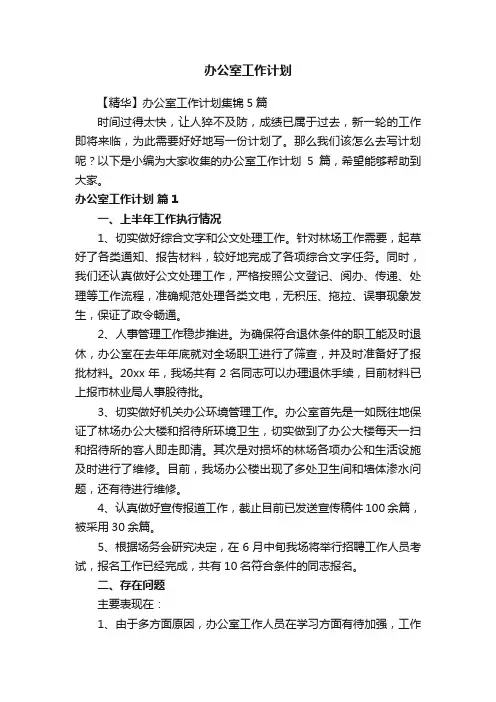 办公室工作计划

【精华】办公室工作计划集锦 5 篇

时间过得太快，让人猝不及防，成绩已属于过去，新一轮的工作即将来临，为此需要好好地写一份计划了。那么我们该怎么去写计划呢？以下是小编为大家收集的办公室工作计划 5 篇，希望能够帮助到大家。

办公室工作计划 篇 1

一、上半年工作执行情况

1、切实做好综合文字和公文处理工作。针对林场工作需要，起草好了各类通知、报告材料，较好地完成了各项综合文字任务。同时，我们还认真做好公文处理工作，严格按照公文登记、阅办、传递、处理等工作流程，准确规范处理各类文电，无积压、拖拉、误事现象发生，保证了政令畅通。

2、人事管理工作稳步推进。为确保符合退休条件的职工能及时退休，办公室在去年年底就对全场职工进行了筛查，并及时准备好了报批材料。20xx 年，我场共有 2 名同志可以办理退休手续，目前材料已上报市林业局人事股待批。

3、切实做好机关办公环境管理工作。办公室首先是一如既往地保证了林场办公大楼和招待所环境卫生，切实做到了办公大楼每天一扫和招待所的客人即走即清。其次是对损坏的林场各项办公和生活设施及时进行了维修。目前，我场办公楼出现了多处卫生间和墙体渗水问题，还有待进行维修。

4、认真做好宣传报道工作，截止目前已发送宣传稿件 100 余篇，被采用 30 余篇。

5、根据场务会研究决定，在 6 月中旬我场将举行招聘工作人员考试，报名工作已经完成，共有 10 名符合条件的同志报名。

二、存在问题

主要表现在：

1、由于多方面原因，办公室工作人员在学习方面有待加强，工作